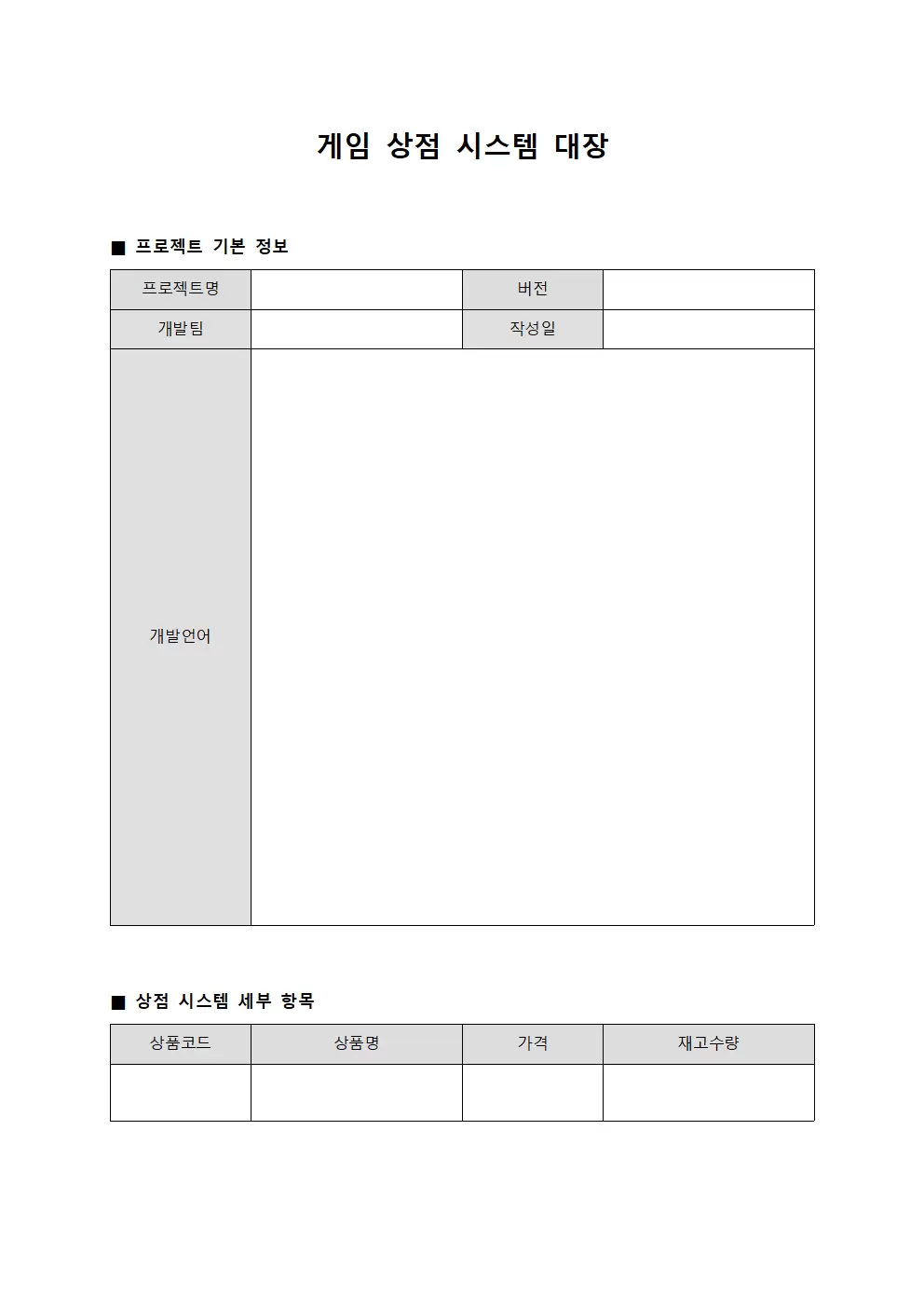 게임 상점 시스템 대장

■ 프로젝트 기본 정보

| 프로젝트명 | | 버전 | |
|---|---|---|---|
| 개발팀 | | 작성일 | |
| 개발언어 | | | |

■ 상점 시스템 세부 항목

| 상품코드 | 상품명 | 가격 | 재고수량 |
|---|---|---|---|
| | | | |